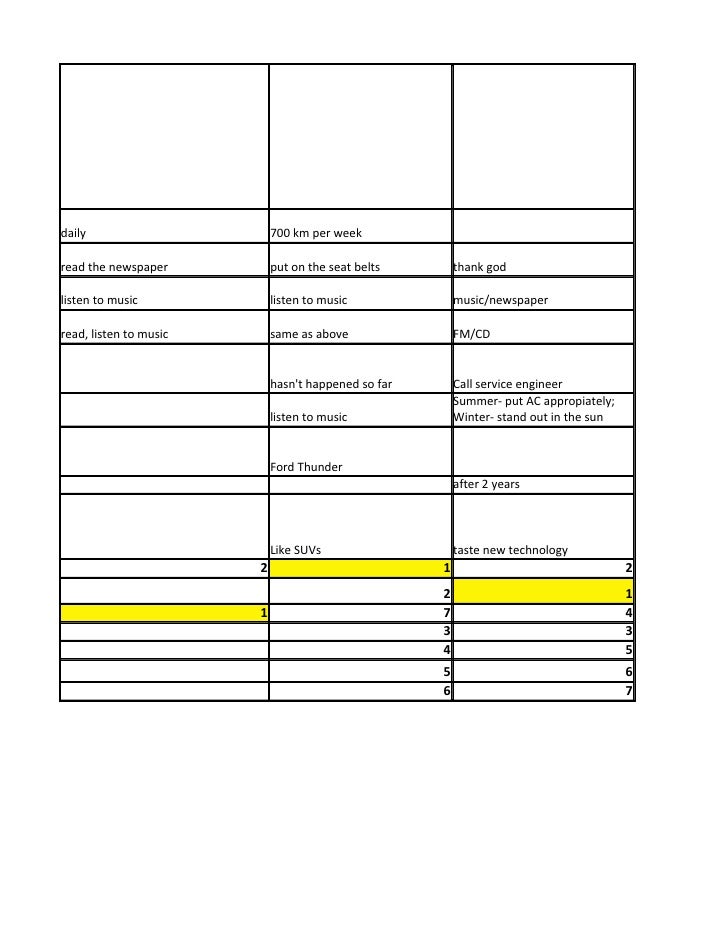 | | | |
|---|---|---|
| | | |
| daily | 700 km per week | |
| read the newspaper | put on the seat belts | thank god |
| listen to music | listen to music | music/newspaper |
| read, listen to music | same as above | FM/CD |
| | hasn't happened so far | Call service engineer |
| | listen to music | Summer- put AC appropiately; Winter- stand out in the sun |
| | Ford Thunder | |
| | | after 2 years |
| | Like SUVs | taste new technology |
| 2 | 1 | 2 |
| | 2 | 1 |
| 1 | 7 | 4 |
| | 3 | 3 |
| | 4 | 5 |
| | 5 | 6 |
| | 6 | 7 |